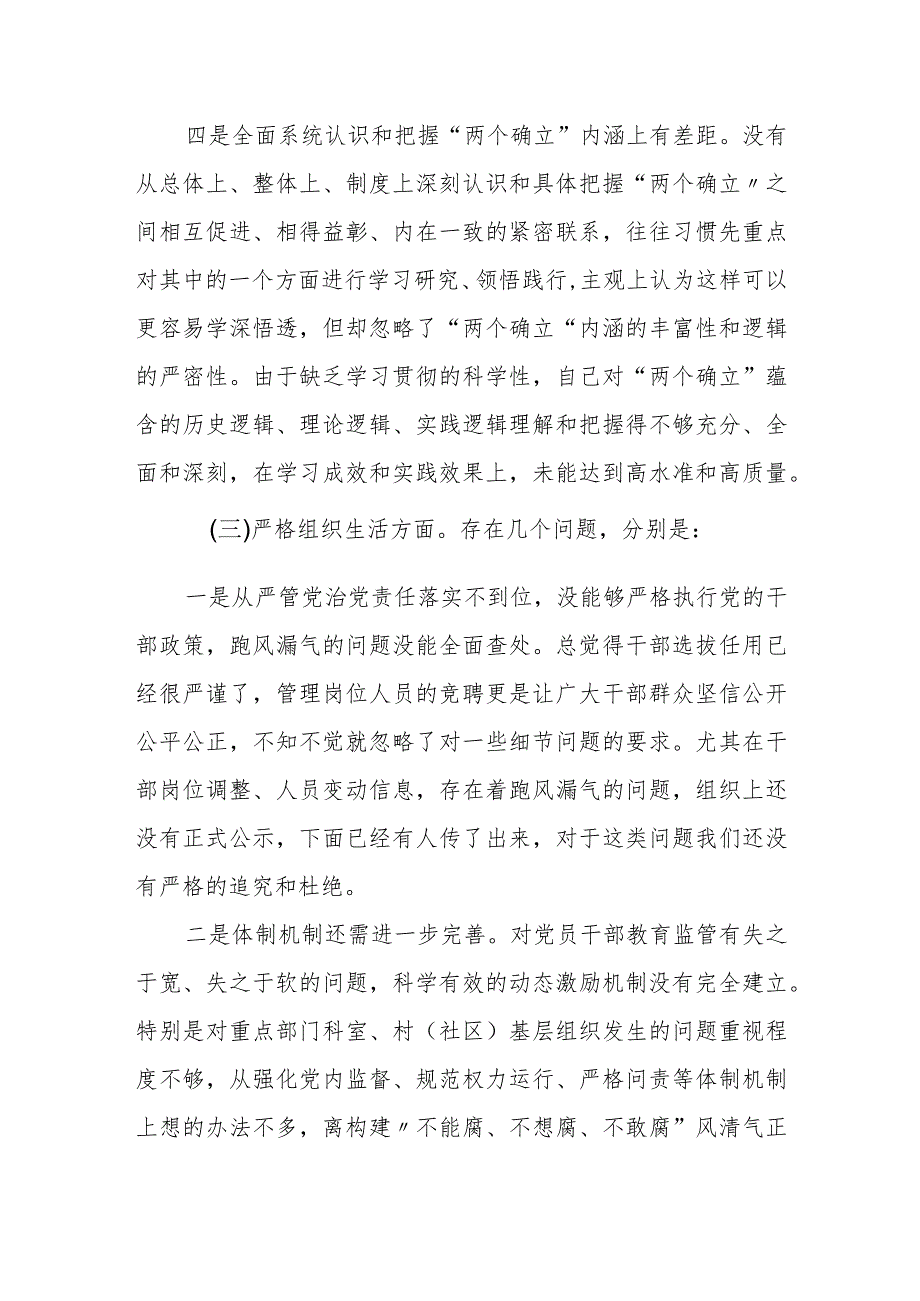 四是全面系统认识和把握“两个确立”内涵上有差距。没有从总体上、整体上、制度上深刻认识和具体把握“两个确立〃之间相互促进、相得益彰、内在一致的紧密联系，往往习惯先重点对其中的一个方面进行学习研究、领悟践行,主观上认为这样可以更容易学深悟透，但却忽略了“两个确立“内涵的丰富性和逻辑的严密性。由于缺乏学习贯彻的科学性，自己对“两个确立”蕴含的历史逻辑、理论逻辑、实践逻辑理解和把握得不够充分、全面和深刻，在学习成效和实践效果上，未能达到高水准和高质量。

(三)严格组织生活方面。存在几个问题，分别是：

一是从严管党治党责任落实不到位，没能够严格执行党的干部政策，跑风漏气的问题没能全面查处。总觉得干部选拔任用已经很严谨了，管理岗位人员的竞聘更是让广大干部群众坚信公开公平公正，不知不觉就忽略了对一些细节问题的要求。尤其在干部岗位调整、人员变动信息，存在着跑风漏气的问题，组织上还没有正式公示，下面已经有人传了出来，对于这类问题我们还没有严格的追究和杜绝。

二是体制机制还需进一步完善。对党员干部教育监管有失之于宽、失之于软的问题，科学有效的动态激励机制没有完全建立。特别是对重点部门科室、村（社区）基层组织发生的问题重视程度不够，从强化党内监督、规范权力运行、严格问责等体制机制上想的办法不多，离构建〃不能腐、不想腐、不敢腐”风清气正